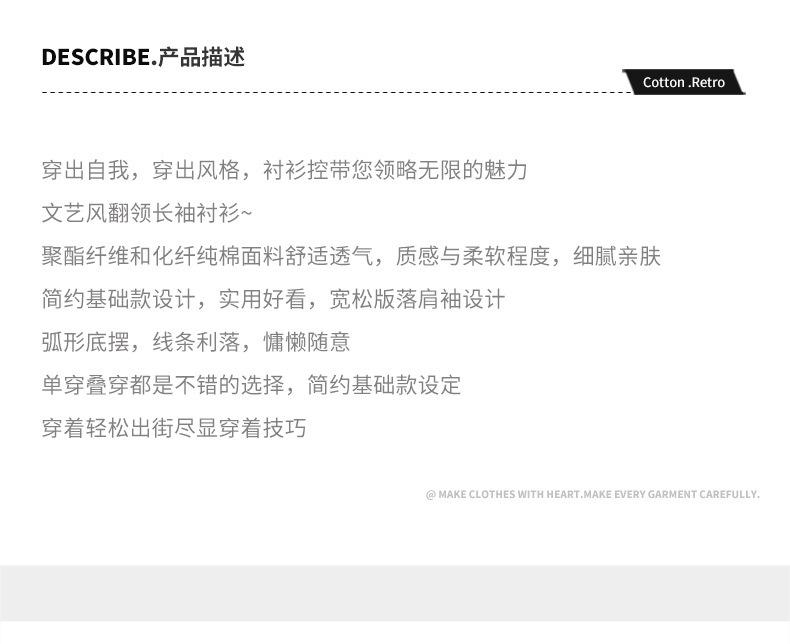 DESCRIBE.产品描述

Cotton .Retro

穿出自我，穿出风格，衬衫控带您领略无限的魅力

文艺风翻领长袖衬衫~

聚酯纤维和化纤纯棉面料舒适透气，质感与柔软程度，细腻亲肤

简约基础款设计，实用好看，宽松版落肩袖设计

弧形底摆，线条利落，慵懒随意

单穿叠穿都是不错的选择，简约基础款设定

穿着轻松出街尽显穿着技巧

@ MAKE CLOTHES WITH HEART.MAKE EVERY GARMENT CAREFULLY.